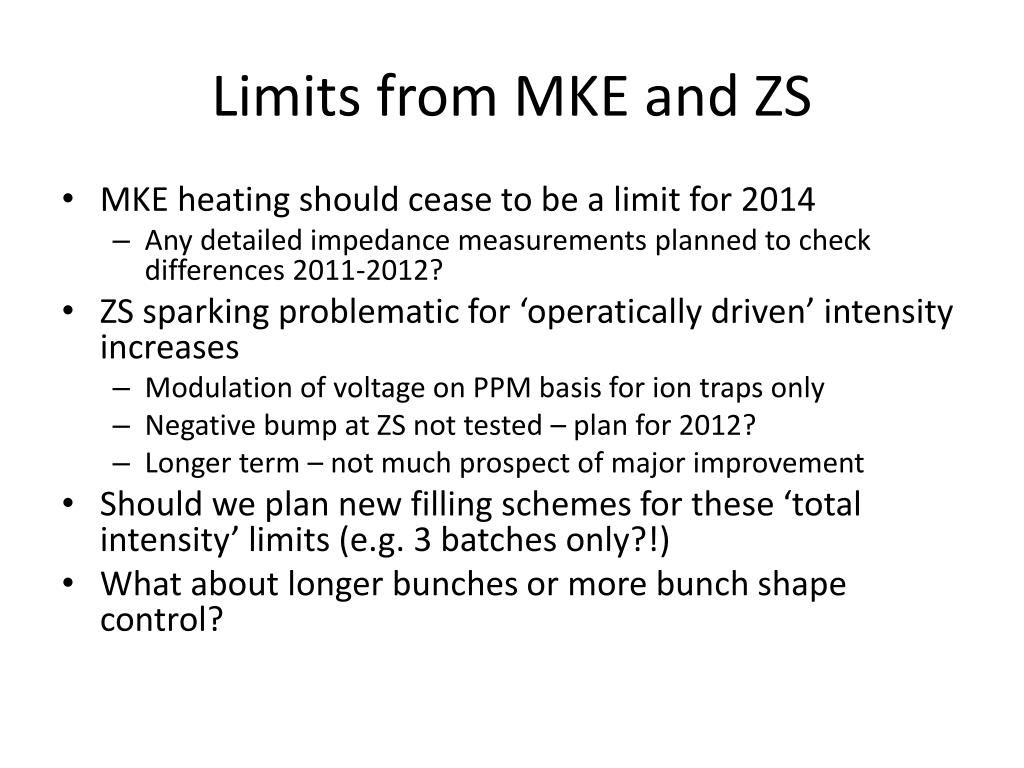 Limits from MKE and ZS

• MKE heating should cease to be a limit for 2014
– Any detailed impedance measurements planned to check differences 2011-2012?
• ZS sparking problematic for ‘operatically driven’ intensity increases
– Modulation of voltage on PPM basis for ion traps only
– Negative bump at ZS not tested – plan for 2012?
– Longer term – not much prospect of major improvement
• Should we plan new filling schemes for these ‘total intensity’ limits (e.g. 3 batches only?!)
• What about longer bunches or more bunch shape control?